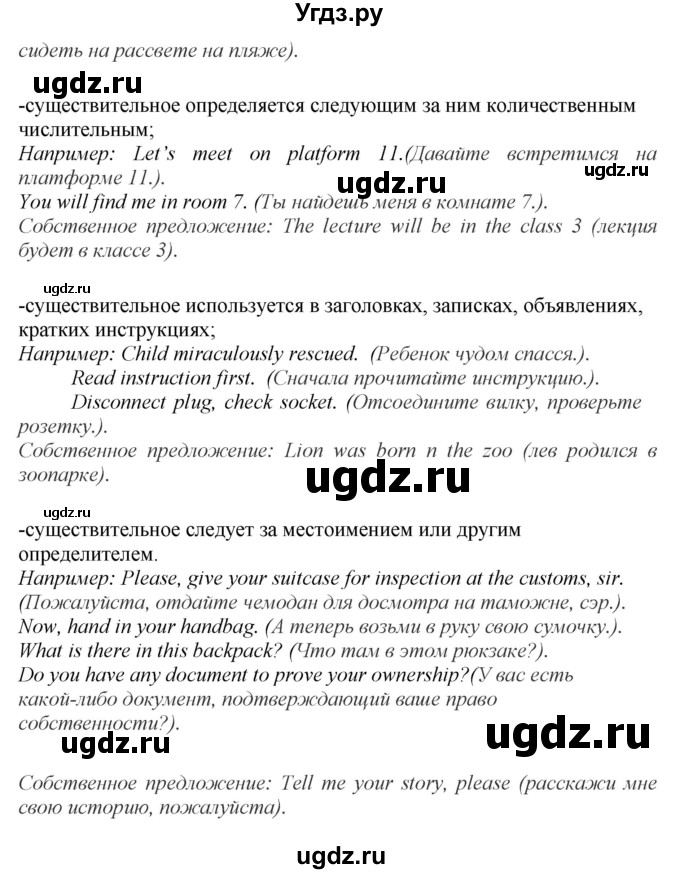 Угдз.ру

сидеть на рассвете на пляже).

ugdz.ru

-существительное определяется следующим за ним количественным числительным;
Например: Let's meet on platform 11.(Давайте встретимся на платформе 11.).
ugdz.ru ugdz.ru
You will find me in room 7. (Ты найдешь меня в комнате 7.).
Собственное предложение: The lecture will be in the class 3 (лекция будет в классе 3).

ugdz.ru

-существительное используется в заголовках, записках, объявлениях, кратких инструкциях;
Например: Child miraculously rescued. (Ребенок чудом спасся.).
Read instruction first. (Сначала прочитайте инструкцию.).
Disconnect plug, check socket. (Отсоедините вилку, проверьте розетку.).
Собственное предложение: Lion was born n the zoo (лев родился в зоопарке).

ugdz.ru

ugdz.ru

-существительное следует за местоимением или другим определителем.
Например: Please, give your suitcase for inspection at the customs, sir. (Пожалуйста, отдайте чемодан для досмотра на таможне, сэр.).
Now, hand in your handbag. (А теперь возьми в руку свою сумочку.).
What is there in this backpack? (Что там в этом рюкзаке?).
Do you have any document to prove your ownership?(У вас есть какой-либо документ, подтверждающий ваше право собственности?).

ugdz.ru ugdz.ru

Собственное предложение: Tell me your story, please (расскажи мне свою историю, пожалуйста).

ugdz.ru